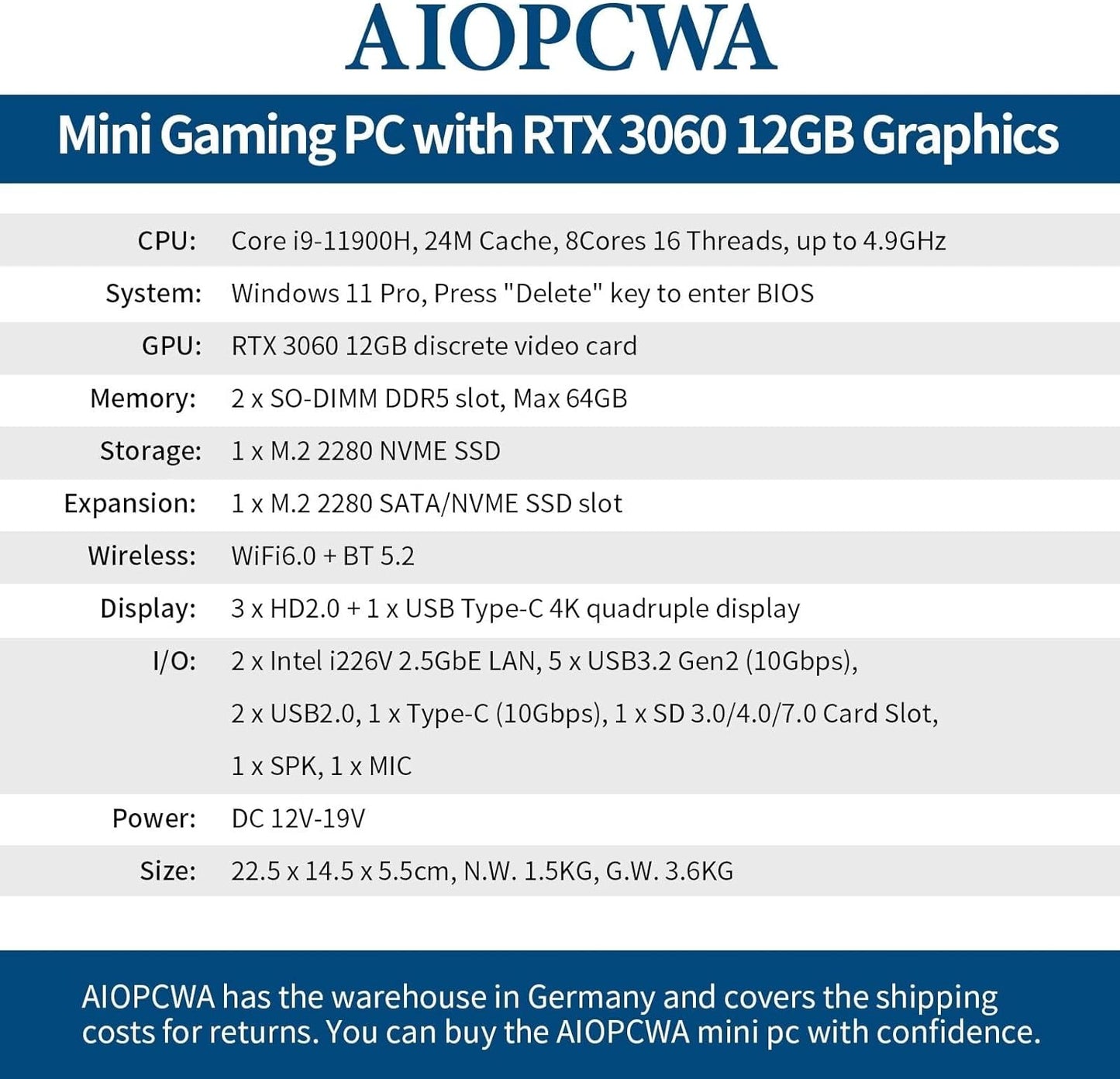 AIOPCWA

Mini Gaming PC with RTX 3060 12GB Graphics

| | |
|---|---|
| CPU: | Core i9-11900H, 24M Cache, 8Cores 16 Threads, up to 4.9GHz |
| System: | Windows 11 Pro, Press "Delete" key to enter BIOS |
| GPU: | RTX 3060 12GB discrete video card |
| Memory: | 2 x SO-DIMM DDR5 slot, Max 64GB |
| Storage: | 1 x M.2 2280 NVME SSD |
| Expansion: | 1 x M.2 2280 SATA/NVME SSD slot |
| Wireless: | WiFi6.0 + BT 5.2 |
| Display: | 3 x HD2.0 + 1 x USB Type-C 4K quadruple display |
| I/O: | 2 x Intel i226V 2.5GbE LAN, 5 x USB3.2 Gen2 (10Gbps), 2 x USB2.0, 1 x Type-C (10Gbps), 1 x SD 3.0/4.0/7.0 Card Slot, 1 x SPK, 1 x MIC |
| Power: | DC 12V-19V |
| Size: | 22.5 x 14.5 x 5.5cm, N.W. 1.5KG, G.W. 3.6KG |

AIOPCWA has the warehouse in Germany and covers the shipping costs for returns. You can buy the AIOPCWA mini pc with confidence.